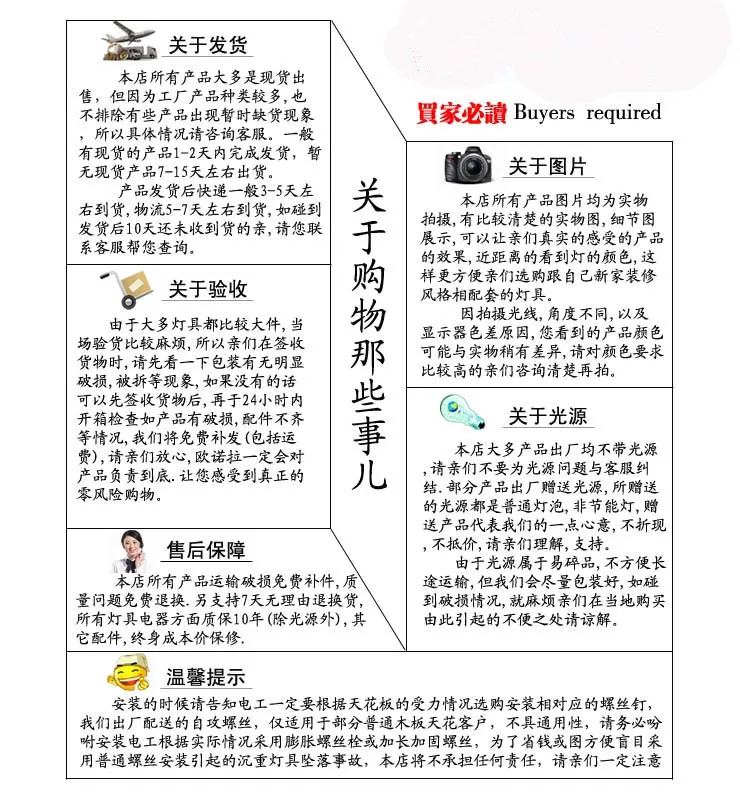 关于发货

本店所有产品大多是现货出售，但因为工厂产品种类较多，也不排除有些产品出现暂时缺货现象，所以具体情况请咨询客服。一般有现货的产品1-2天内完成发货，暂无现货产品7-15天左右出货。

产品发货后快递一般3-5天左右到货，物流5-7天左右到货，如碰到发货后10天还未收到货的亲，请您联系客服帮您查询。

关于验收

由于大多灯具都比较大件，当场验货比较麻烦，所以亲们在签收货物时，请先看一下包装有无明显破损，被拆等现象，如果没有的话可以先签收货物后，再于24小时内开箱检查如产品有破损，配件不齐等情况，我们将免费补发(包括运费)，请亲们放心，欧诺拉一定会对产品负责到底. 让您感受到真正的零风险购物。

售后保障

本店所有产品运输破损免费补件，质量问题免费退换. 另支持7天无理由退换货，所有灯具电器方面质保10年(除光源外)，其它配件，终身成本价保修.

关于购物那些事儿

買家必讀 Buyers required

关于图片

本店所有产品图片均为实物拍摄，有比较清楚的实物图，细节图展示，可以让亲们真实的感受的产品的效果，近距离的看到灯的颜色，这样更方便亲们选购跟自己新家装修风格相配套的灯具。

因拍摄光线，角度不同，以及显示器色差原因，您看到的产品颜色可能与实物稍有差异，请对颜色要求比较高的亲们咨询清楚再拍。

关于光源

本店大多产品出厂均不带光源，请亲们不要为光源问题与客服纠结. 部分产品出厂赠送光源，所赠送的光源都是普通灯泡，非节能灯，赠送产品代表我们的一点心意，不折现，不抵价，请亲们理解，支持。

由于光源属于易碎品，不方便长途运输，但我们会尽量包装好，如碰到破损情况，就麻烦亲们在当地购买由此引起的不便之处请谅解。

温馨提示

安装的时候请告知电工一定要根据天花板的受力情况选购安装相对应的螺丝钉，我们出厂配送的自攻螺丝，仅适用于部分普通木板天花客户，不具通用性，请务必吩咐安装电工根据实际情况采用膨胀螺丝栓或加长加固螺丝，为了省钱或图方便盲目采用普通螺丝安装引起的沉重灯具坠落事故，本店将不承担任何责任，请亲们一定注意